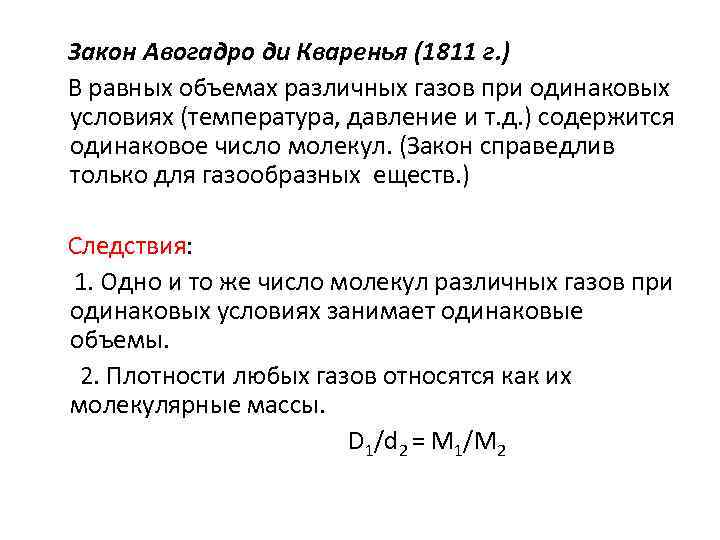 Закон Авогадро ди Кваренья (1811 г.)

В равных объемах различных газов при одинаковых условиях (температура, давление и т.д.) содержится одинаковое число молекул. (Закон справедлив только для газообразных еществ.)

Следствия:

1. Одно и то же число молекул различных газов при одинаковых условиях занимает одинаковые объемы.

2. Плотности любых газов относятся как их молекулярные массы.

$D_1/d_2 = M_1/M_2$